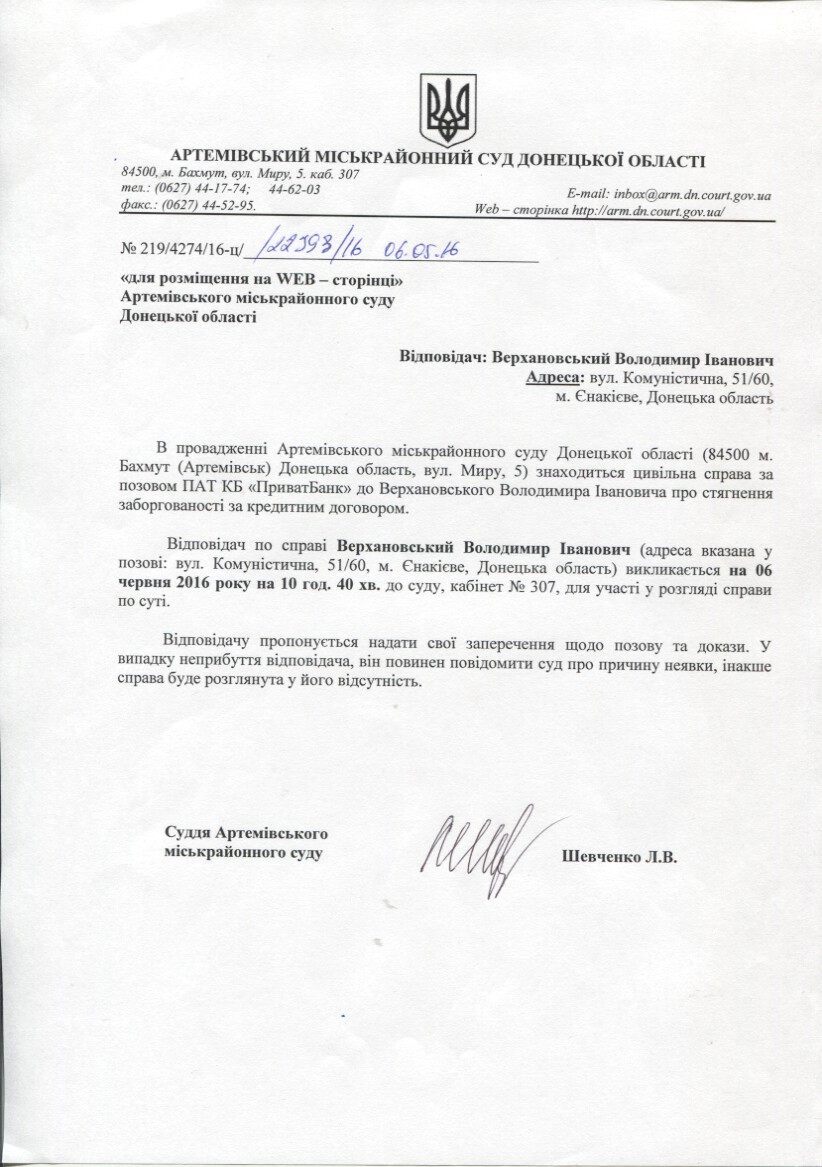 АРТЕМІВСЬКИЙ МІСЬКРАЙОННИЙ СУД ДОНЕЦЬКОЇ ОБЛАСТІ

84500, м. Бахмут, вул. Миру, 5. каб. 307
тел.: (0627) 44-17-74; 44-62-03
факс.: (0627) 44-52-95.

E-mail: inbox@arm.dn.court.gov.ua
Web – сторінка http://arm.dn.court.gov.ua/

№ 219/4274/16-ц/ 12393/16 06.05.16

«для розміщення на WEB – сторінці»
Артемівського міськрайонного суду
Донецької області

Відповідач: Верхановський Володимир Іванович
Адреса: вул. Комуністична, 51/60,
м. Єнакієве, Донецька область

В провадженні Артемівського міськрайонного суду Донецької області (84500 м. Бахмут (Артемівськ) Донецька область, вул. Миру, 5) знаходиться цивільна справа за позовом ПАТ КБ «ПриватБанк» до Верхановського Володимира Івановича про стягнення заборгованості за кредитним договором.

Відповідач по справі Верхановський Володимир Іванович (адреса вказана у позові: вул. Комуністична, 51/60, м. Єнакієве, Донецька область) викликається на 06 червня 2016 року на 10 год. 40 хв. до суду, кабінет № 307, для участі у розгляді справи по суті.

Відповідачу пропонується надати свої заперечення щодо позову та докази. У випадку неприбуття відповідача, він повинен повідомити суд про причину неявки, інакше справа буде розглянута у його відсутність.

Суддя Артемівського
міськрайонного суду

Шевченко Л.В.